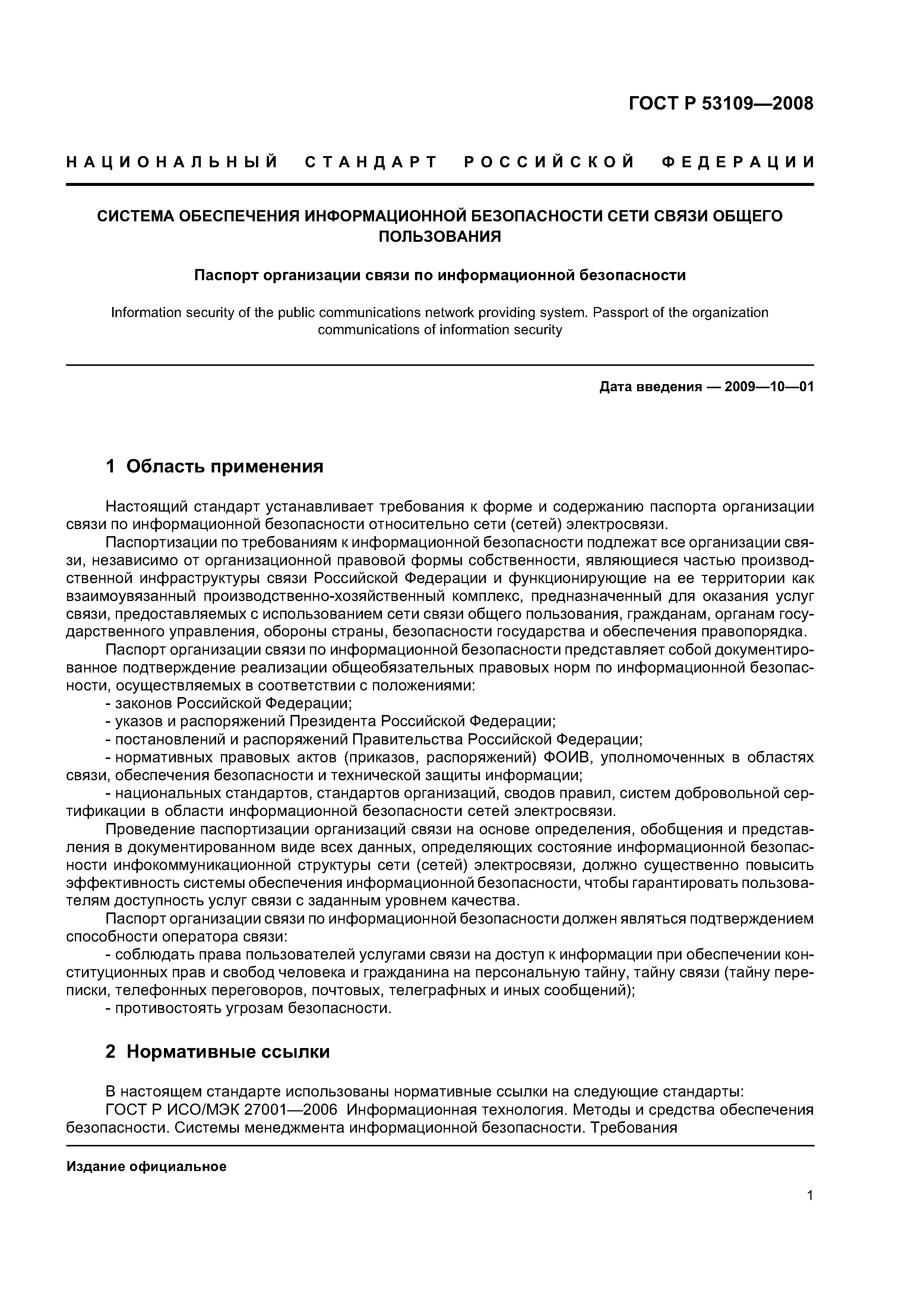 ГОСТ Р 53109—2008

НАЦИОНАЛЬНЫЙ СТАНДАРТ РОССИЙСКОЙ ФЕДЕРАЦИИ

СИСТЕМА ОБЕСПЕЧЕНИЯ ИНФОРМАЦИОННОЙ БЕЗОПАСНОСТИ СЕТИ СВЯЗИ ОБЩЕГО ПОЛЬЗОВАНИЯ

Паспорт организации связи по информационной безопасности

Information security of the public communications network providing system. Passport of the organization communications of information security

Дата введения — 2009—10—01

1 Область применения

Настоящий стандарт устанавливает требования к форме и содержанию паспорта организации связи по информационной безопасности относительно сети (сетей) электросвязи.

Паспортизации по требованиям к информационной безопасности подлежат все организации связи, независимо от организационной правовой формы собственности, являющиеся частью производственной инфраструктуры связи Российской Федерации и функционирующие на ее территории как взаимоувязанный производственно-хозяйственный комплекс, предназначенный для оказания услуг связи, предоставляемых с использованием сети связи общего пользования, гражданам, органам государственного управления, обороны страны, безопасности государства и обеспечения правопорядка.

Паспорт организации связи по информационной безопасности представляет собой документированное подтверждение реализации общеобязательных правовых норм по информационной безопасности, осуществляемых в соответствии с положениями:

- законов Российской Федерации;

- указов и распоряжений Президента Российской Федерации;

- постановлений и распоряжений Правительства Российской Федерации;

- нормативных правовых актов (приказов, распоряжений) ФОИВ, уполномоченных в областях связи, обеспечения безопасности и технической защиты информации;

- национальных стандартов, стандартов организаций, сводов правил, систем добровольной сертификации в области информационной безопасности сетей электросвязи.

Проведение паспортизации организаций связи на основе определения, обобщения и представления в документированном виде всех данных, определяющих состояние информационной безопасности инфокоммуникационной структуры сети (сетей) электросвязи, должно существенно повысить эффективность системы обеспечения информационной безопасности, чтобы гарантировать пользователям доступность услуг связи с заданным уровнем качества.

Паспорт организации связи по информационной безопасности должен являться подтверждением способности оператора связи:

- соблюдать права пользователей услугами связи на доступ к информации при обеспечении конституционных прав и свобод человека и гражданина на персональную тайну, тайну связи (тайну переписки, телефонных переговоров, почтовых, телеграфных и иных сообщений);

- противостоять угрозам безопасности.

2 Нормативные ссылки

В настоящем стандарте использованы нормативные ссылки на следующие стандарты:

ГОСТ Р ИСО/МЭК 27001—2006 Информационная технология. Методы и средства обеспечения безопасности. Системы менеджмента информационной безопасности. Требования

Издание официальное

1